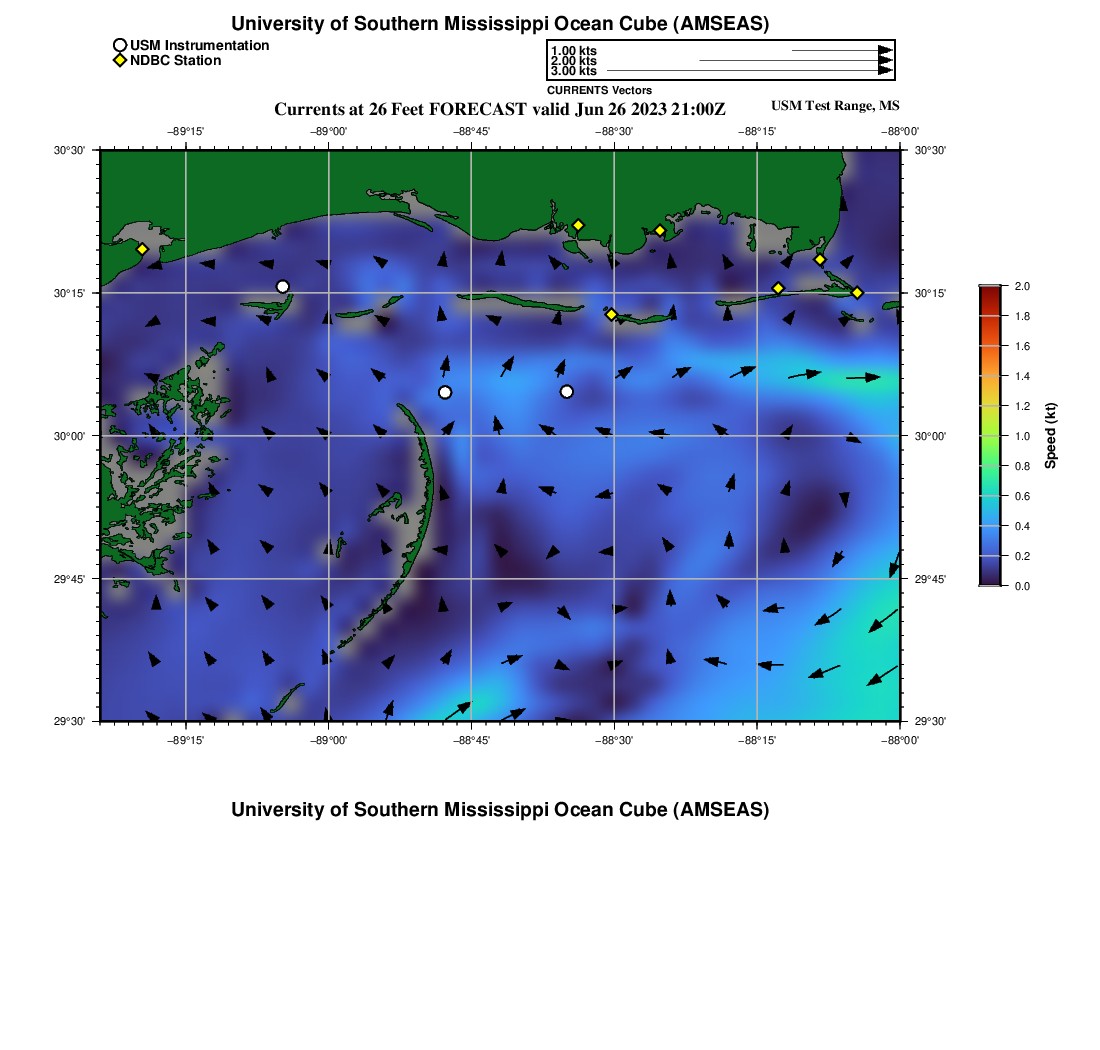 University of Southern Mississippi Ocean Cube (AMSEAS)

USM Instrumentation
NDBC Station

1.00 kts
2.00 kts
3.00 kts
CURRENTS Vectors

Currents at 26 Feet FORECAST valid Jun 26 2023 21:00Z

USM Test Range, MS

−89°15' −89°00' −88°45' −88°30' −88°15' −88°00'

30°30'
30°15'
30°00'
29°45'
29°30'

30°30'
30°15'
30°00'
29°45'
29°30'

−89°15' −89°00' −88°45' −88°30' −88°15' −88°00'

2.0
1.8
1.6
1.4
1.2
1.0
0.8
0.6
0.4
0.2
0.0
Speed (kt)

University of Southern Mississippi Ocean Cube (AMSEAS)